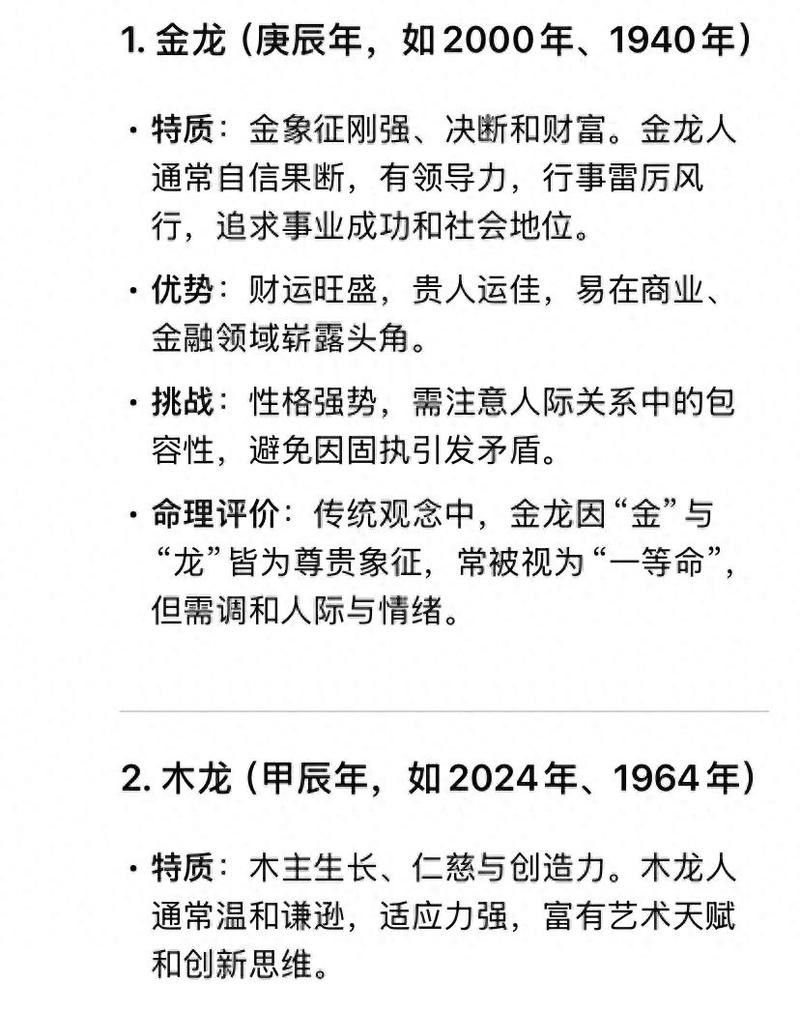 1. 金龙（庚辰年，如2000年、1940年）

• 特质：金象征刚强、决断和财富。金龙人通常自信果断，有领导力，行事雷厉风行，追求事业成功和社会地位。

• 优势：财运旺盛，贵人运佳，易在商业、金融领域崭露头角。

• 挑战：性格强势，需注意人际关系中的包容性，避免因固执引发矛盾。

• 命理评价：传统观念中，金龙因“金”与“龙”皆为尊贵象征，常被视为“一等命”，但需调和人际与情绪。

2. 木龙（甲辰年，如2024年、1964年）

• 特质：木主生长、仁慈与创造力。木龙人通常温和谦逊，适应力强，富有艺术天赋和创新思维。